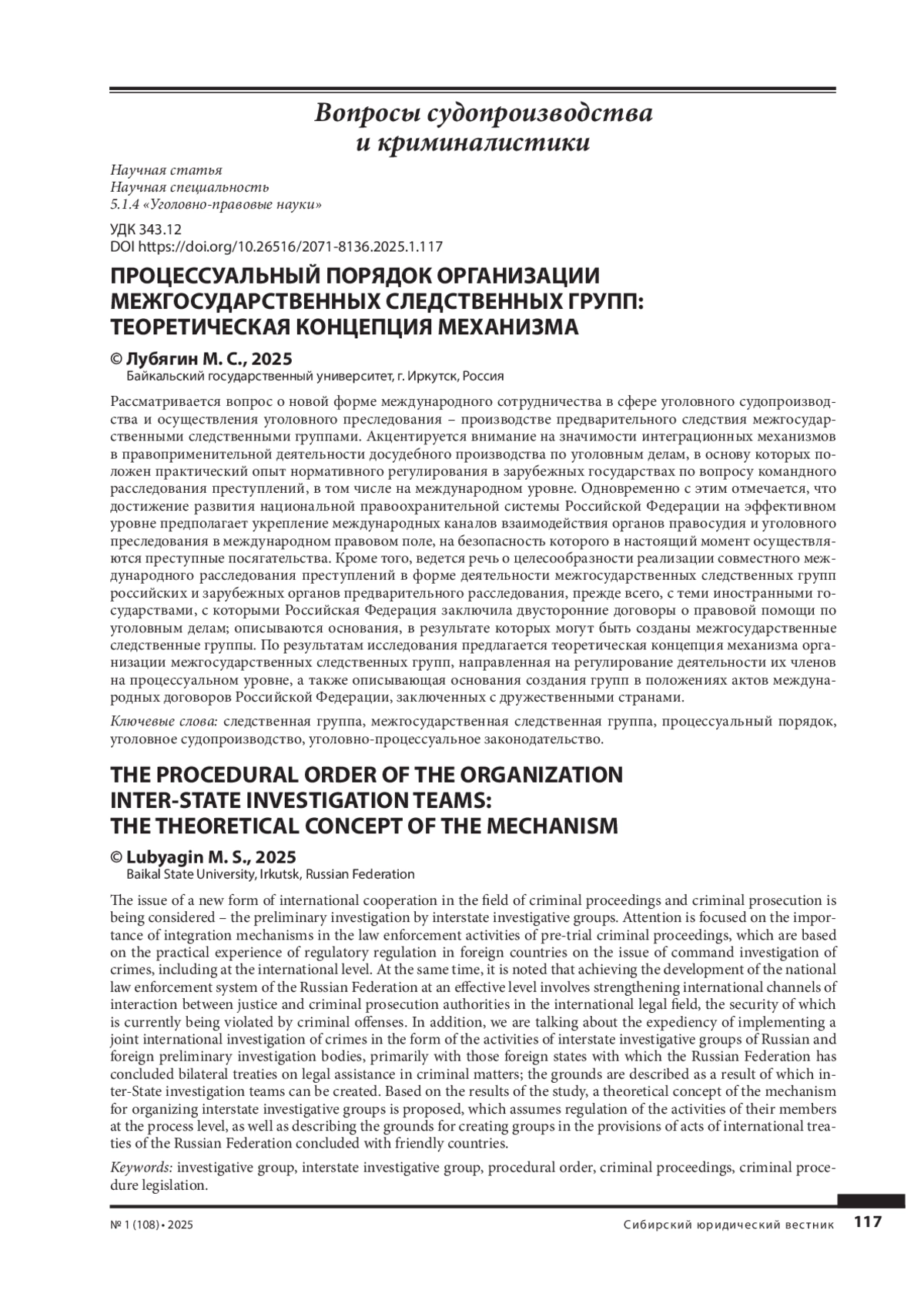 Вопросы судопроизводства и криминалистики

Научная статья
Научная специальность
5.1.4 «Уголовно-правовые науки»

УДК 343.12
DOI https://doi.org/10.26516/2071-8136.2025.1.117

ПРОЦЕССУАЛЬНЫЙ ПОРЯДОК ОРГАНИЗАЦИИ МЕЖГОСУДАРСТВЕННЫХ СЛЕДСТВЕННЫХ ГРУПП: ТЕОРЕТИЧЕСКАЯ КОНЦЕПЦИЯ МЕХАНИЗМА

© Лубягин М. С., 2025
Байкальский государственный университет, г. Иркутск, Россия

Рассматривается вопрос о новой форме международного сотрудничества в сфере уголовного судопроизводства и осуществления уголовного преследования – производстве предварительного следствия межгосударственными следственными группами. Акцентируется внимание на значимости интеграционных механизмов в правоприменительной деятельности досудебного производства по уголовным делам, в основу которых положен практический опыт нормативного регулирования в зарубежных государствах по вопросу командного расследования преступлений, в том числе на международном уровне. Одновременно с этим отмечается, что достижение развития национальной правоохранительной системы Российской Федерации на эффективном уровне предполагает укрепление международных каналов взаимодействия органов правосудия и уголовного преследования в международном правовом поле, на безопасность которого в настоящий момент осуществляются преступные посягательства. Кроме того, ведется речь о целесообразности реализации совместного международного расследования преступлений в форме деятельности межгосударственных следственных групп российских и зарубежных органов предварительного расследования, прежде всего, с теми иностранными государствами, с которыми Российская Федерация заключила двусторонние договоры о правовой помощи по уголовным делам; описываются основания, в результате которых могут быть созданы межгосударственные следственные группы. По результатам исследования предлагается теоретическая концепция механизма организации межгосударственных следственных групп, направленная на регулирование деятельности их членов на процессуальном уровне, а также описывающая основания создания групп в положениях актов международных договоров Российской Федерации, заключенных с дружественными странами.

Ключевые слова: следственная группа, межгосударственная следственная группа, процессуальный порядок, уголовное судопроизводство, уголовно-процессуальное законодательство.

THE PROCEDURAL ORDER OF THE ORGANIZATION INTER-STATE INVESTIGATION TEAMS: THE THEORETICAL CONCEPT OF THE MECHANISM

© Lubyagin M. S., 2025
Baikal State University, Irkutsk, Russian Federation

The issue of a new form of international cooperation in the field of criminal proceedings and criminal prosecution is being considered – the preliminary investigation by interstate investigative groups. Attention is focused on the importance of integration mechanisms in the law enforcement activities of pre-trial criminal proceedings, which are based on the practical experience of regulatory regulation in foreign countries on the issue of command investigation of crimes, including at the international level. At the same time, it is noted that achieving the development of the national law enforcement system of the Russian Federation at an effective level involves strengthening international channels of interaction between justice and criminal prosecution authorities in the international legal field, the security of which is currently being violated by criminal offenses. In addition, we are talking about the expediency of implementing a joint international investigation of crimes in the form of the activities of interstate investigative groups of Russian and foreign preliminary investigation bodies, primarily with those foreign states with which the Russian Federation has concluded bilateral treaties on legal assistance in criminal matters; the grounds are described as a result of which inter-State investigation teams can be created. Based on the results of the study, a theoretical concept of the mechanism for organizing interstate investigative groups is proposed, which assumes regulation of the activities of their members at the process level, as well as describing the grounds for creating groups in the provisions of acts of international treaties of the Russian Federation concluded with friendly countries.

Keywords: investigative group, interstate investigative group, procedural order, criminal proceedings, criminal procedure legislation.

№ 1 (108) • 2025 Сибирский юридический вестник 117